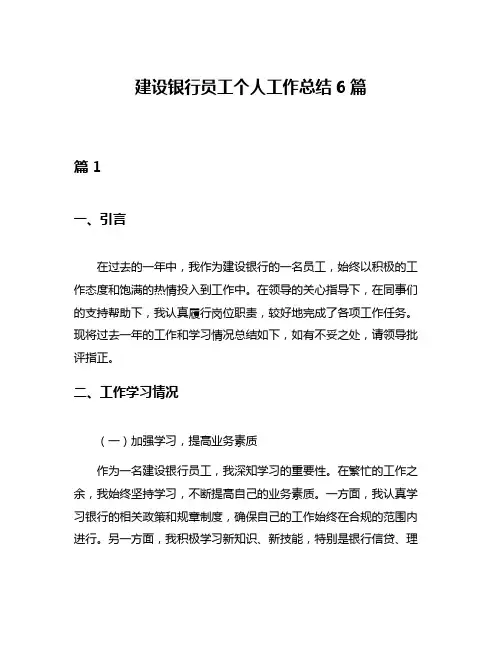 建设银行员工个人工作总结 6 篇

篇 1

一、引言

在过去的一年中，我作为建设银行的一名员工，始终以积极的工作态度和饱满的热情投入到工作中。在领导的关心指导下，在同事们的支持帮助下，我认真履行岗位职责，较好地完成了各项工作任务。现将过去一年的工作和学习情况总结如下，如有不妥之处，请领导批评指正。

二、工作学习情况

（一）加强学习，提高业务素质

作为一名建设银行员工，我深知学习的重要性。在繁忙的工作之余，我始终坚持学习，不断提高自己的业务素质。一方面，我认真学习银行的相关政策和规章制度，确保自己的工作始终在合规的范围内进行。另一方面，我积极学习新知识、新技能，特别是银行信贷、理